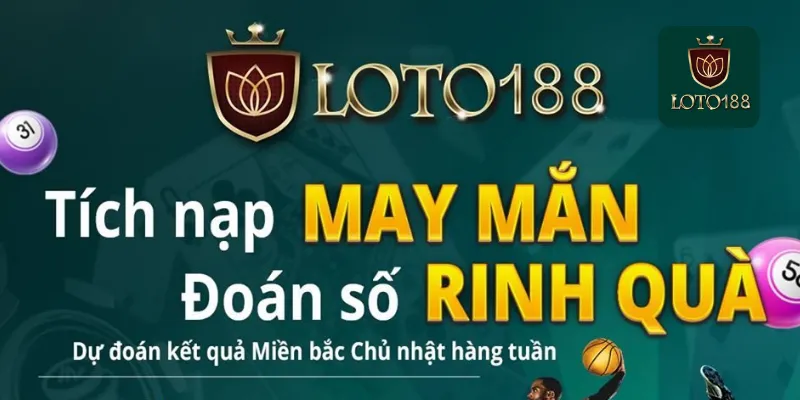 LOTO188

LOTO188

31

Tích nạp MAY MẮN
Đoán số RINH QUÀ

58

Dự đoán kết quả Miền bắc Chủ nhật hàng tuần